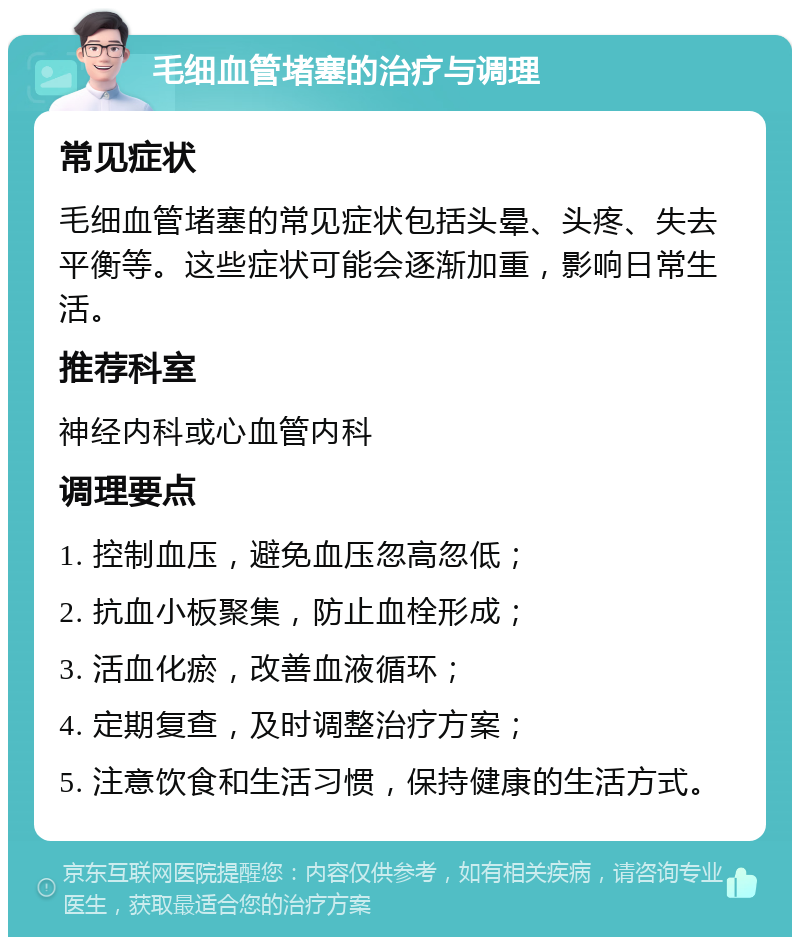 毛细血管堵塞的治疗与调理

常见症状

毛细血管堵塞的常见症状包括头晕、头疼、失去平衡等。这些症状可能会逐渐加重，影响日常生活。

推荐科室

神经内科或心血管内科

调理要点

1. 控制血压，避免血压忽高忽低；

2. 抗血小板聚集，防止血栓形成；

3. 活血化瘀，改善血液循环；

4. 定期复查，及时调整治疗方案；

5. 注意饮食和生活习惯，保持健康的生活方式。

京东互联网医院提醒您：内容仅供参考，如有相关疾病，请咨询专业医生，获取最适合您的治疗方案